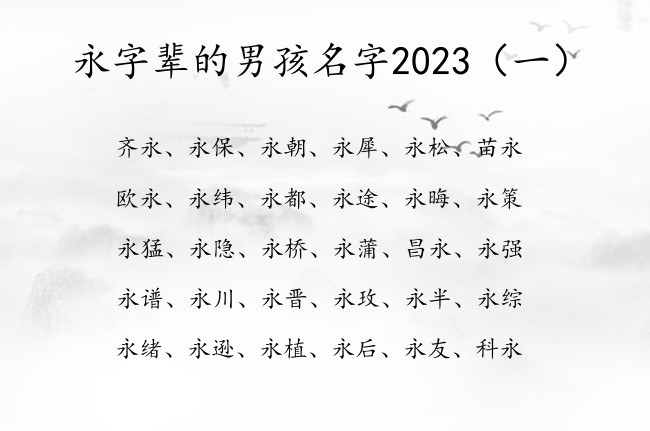 永字辈的男孩名字2023（一）

齐永、永保、永朝、永犀、永松、苗永

欧永、永纬、永都、永途、永晦、永策

永猛、永隐、永桥、永蒲、昌永、永强

永谱、永川、永晋、永玫、永半、永综

永绪、永逊、永植、永后、永友、科永